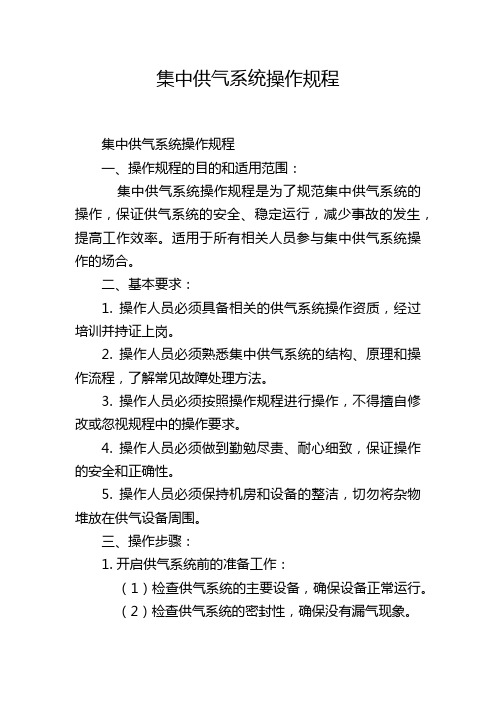 集中供气系统操作规程

集中供气系统操作规程

一、操作规程的目的和适用范围：

集中供气系统操作规程是为了规范集中供气系统的操作，保证供气系统的安全、稳定运行，减少事故的发生，提高工作效率。适用于所有相关人员参与集中供气系统操作的场合。

二、基本要求：

1. 操作人员必须具备相关的供气系统操作资质，经过培训并持证上岗。

2. 操作人员必须熟悉集中供气系统的结构、原理和操作流程，了解常见故障处理方法。

3. 操作人员必须按照操作规程进行操作，不得擅自修改或忽视规程中的操作要求。

4. 操作人员必须做到勤勉尽责、耐心细致，保证操作的安全和正确性。

5. 操作人员必须保持机房和设备的整洁，切勿将杂物堆放在供气设备周围。

三、操作步骤：

1. 开启供气系统前的准备工作：

（1）检查供气系统的主要设备，确保设备正常运行。

（2）检查供气系统的密封性，确保没有漏气现象。